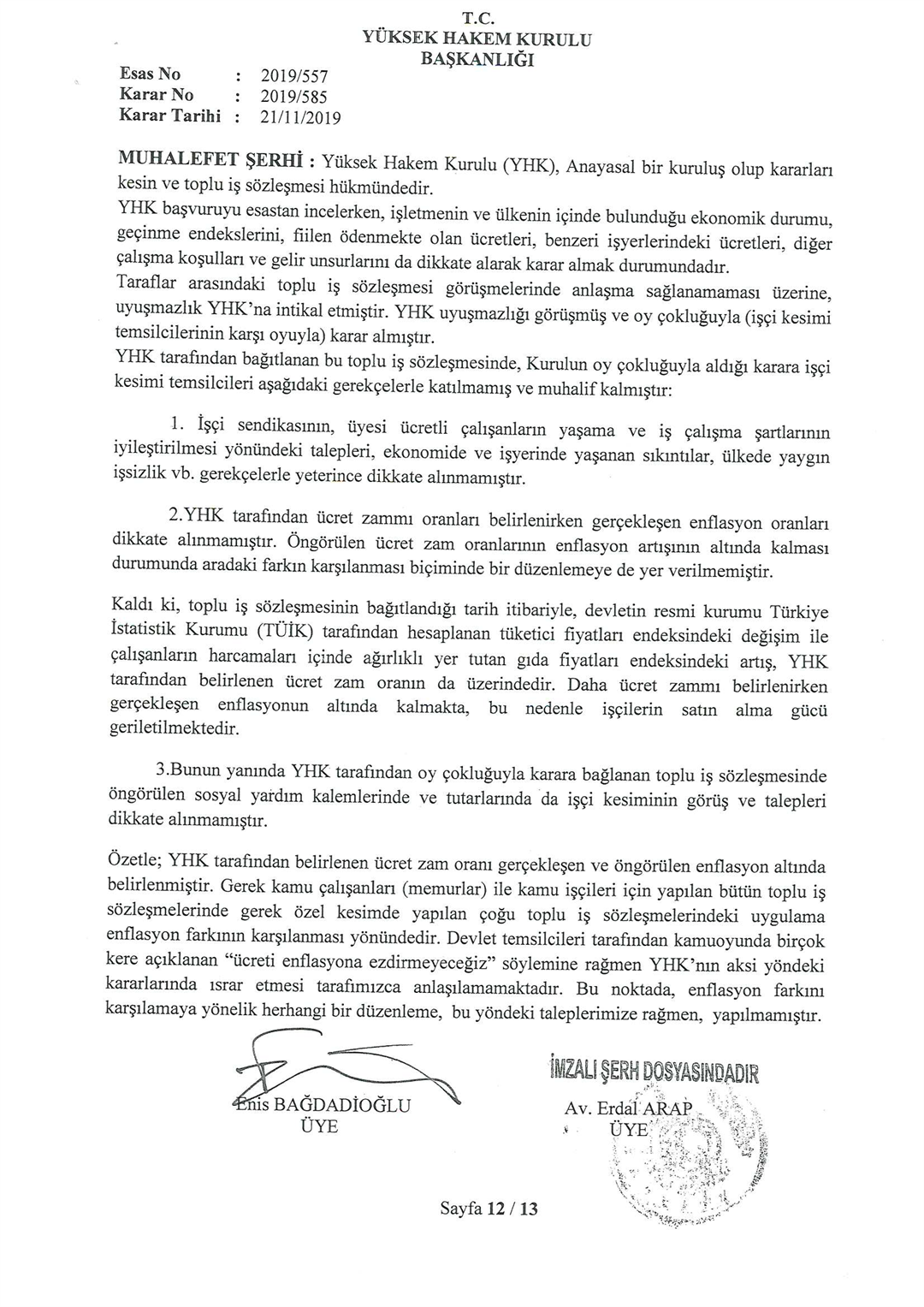 T.C.
YÜKSEK HAKEM KURULU
BAŞKANLIĞI

Esas No : 2019/557
Karar No : 2019/585
Karar Tarihi : 21/11/2019

MUHALEFET ŞERHİ : Yüksek Hakem Kurulu (YHK), Anayasal bir kuruluş olup kararları kesin ve toplu iş sözleşmesi hükmündedir.
YHK başvuruyu esastan incelerken, işletmenin ve ülkenin içinde bulunduğu ekonomik durumu, geçinme endekslerini, fiilen ödenmekte olan ücretleri, benzeri işyerlerindeki ücretleri, diğer çalışma koşulları ve gelir unsurlarını da dikkate alarak karar almak durumundadır.
Taraflar arasındaki toplu iş sözleşmesi görüşmelerinde anlaşma sağlanamaması üzerine, uyuşmazlık YHK'na intikal etmiştir. YHK uyuşmazlığı görüşmüş ve oy çokluğuyla (işçi kesimi temsilcilerinin karşı oyuyla) karar almıştır.
YHK tarafından bağıtlanan bu toplu iş sözleşmesinde, Kurulun oy çokluğuyla aldığı karara işçi kesimi temsilcileri aşağıdaki gerekçelerle katılmamış ve muhalif kalmıştır:

1. İşçi sendikasının, üyesi ücretli çalışanların yaşama ve iş çalışma şartlarının iyileştirilmesi yönündeki talepleri, ekonomide ve işyerinde yaşanan sıkıntılar, ülkede yaygın işsizlik vb. gerekçelerle yeterince dikkate alınmamıştır.

2.YHK tarafından ücret zammı oranları belirlenirken gerçekleşen enflasyon oranları dikkate alınmamıştır. Öngörülen ücret zam oranlarının enflasyon artışının altında kalması durumunda aradaki farkın karşılanması biçiminde bir düzenlemeye de yer verilmemiştir.

Kaldı ki, toplu iş sözleşmesinin bağıtlandığı tarih itibariyle, devletin resmi kurumu Türkiye İstatistik Kurumu (TÜİK) tarafından hesaplanan tüketici fiyatları endeksindeki değişim ile çalışanların harcamaları içinde ağırlıklı yer tutan gıda fiyatları endeksindeki artış, YHK tarafından belirlenen ücret zam oranın da üzerindedir. Daha ücret zammı belirlenirken gerçekleşen enflasyonun altında kalmakta, bu nedenle işçilerin satın alma gücü geriletilmektedir.

3.Bunun yanında YHK tarafından oy çokluğuyla karara bağlanan toplu iş sözleşmesinde öngörülen sosyal yardım kalemlerinde ve tutarlarında da işçi kesiminin görüş ve talepleri dikkate alınmamıştır.

Özetle; YHK tarafından belirlenen ücret zam oranı gerçekleşen ve öngörülen enflasyon altında belirlenmiştir. Gerek kamu çalışanları (memurlar) ile kamu işçileri için yapılan bütün toplu iş sözleşmelerinde gerek özel kesimde yapılan çoğu toplu iş sözleşmelerindeki uygulama enflasyon farkının karşılanması yönündedir. Devlet temsilcileri tarafından kamuoyunda birçok kere açıklanan "ücreti enflasyona ezdirmeyeceğiz" söylemine rağmen YHK'nın aksi yöndeki kararlarında ısrar etmesi tarafımızca anlaşılamamaktadır. Bu noktada, enflasyon farkını karşılamaya yönelik herhangi bir düzenleme, bu yöndeki taleplerimize rağmen, yapılmamıştır.

Enis BAĞDADİOĞLU
ÜYE

İMZALI ŞERH DOSYASINDADIR
Av. Erdal ARAP
ÜYE

Sayfa 12 / 13